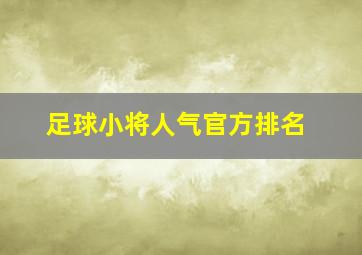 足球小将人气官方排名